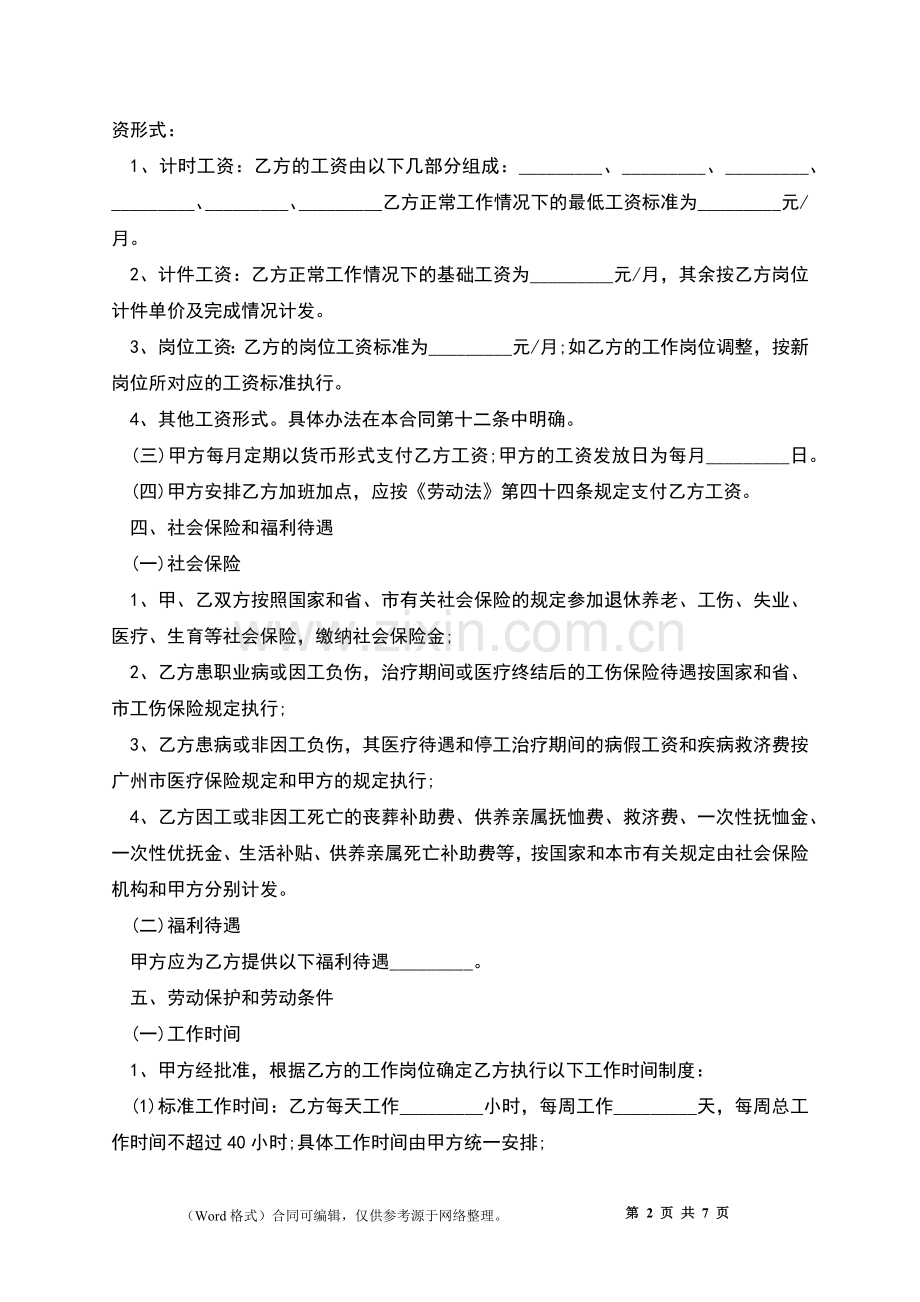 资形式：

1、计时工资：乙方的工资由以下几部分组成：____、____、____、____、____、____乙方正常工作情况下的最低工资标准为____元/月。

2、计件工资：乙方正常工作情况下的基础工资为____元/月，其余按乙方岗位计件单价及完成情况计发。

3、岗位工资:乙方的岗位工资标准为____元/月;如乙方的工作岗位调整，按新岗位所对应的工资标准执行。

4、其他工资形式。具体办法在本合同第十二条中明确。

(三)甲方每月定期以货币形式支付乙方工资;甲方的工资发放日为每月____日。

(四)甲方安排乙方加班加点，应按《劳动法》第四十四条规定支付乙方工资。

四、社会保险和福利待遇

(一)社会保险

1、甲、乙双方按照国家和省、市有关社会保险的规定参加退休养老、工伤、失业、医疗、生育等社会保险，缴纳社会保险金;

2、乙方患职业病或因工负伤，治疗期间或医疗终结后的工伤保险待遇按国家和省、市工伤保险规定执行;

3、乙方患病或非因工负伤，其医疗待遇和停工治疗期间的病假工资和疾病救济费按广州市医疗保险规定和甲方的规定执行;

4、乙方因工或非因工死亡的丧葬补助费、供养亲属抚恤费、救济费、一次性抚恤金、一次性优抚金、生活补贴、供养亲属死亡补助费等，按国家和本市有关规定由社会保险机构和甲方分别计发。

(二)福利待遇

甲方应为乙方提供以下福利待遇____。

五、劳动保护和劳动条件

(一)工作时间

1、甲方经批准，根据乙方的工作岗位确定乙方执行以下工作时间制度：

(1)标准工作时间：乙方每天工作____小时，每周工作____天，每周总工作时间不超过40小时;具体工作时间由甲方统一安排;

（Word格式）合同可编辑，仅供参考源于网络整理。 第2页 共7页

www.zixin.com.cn